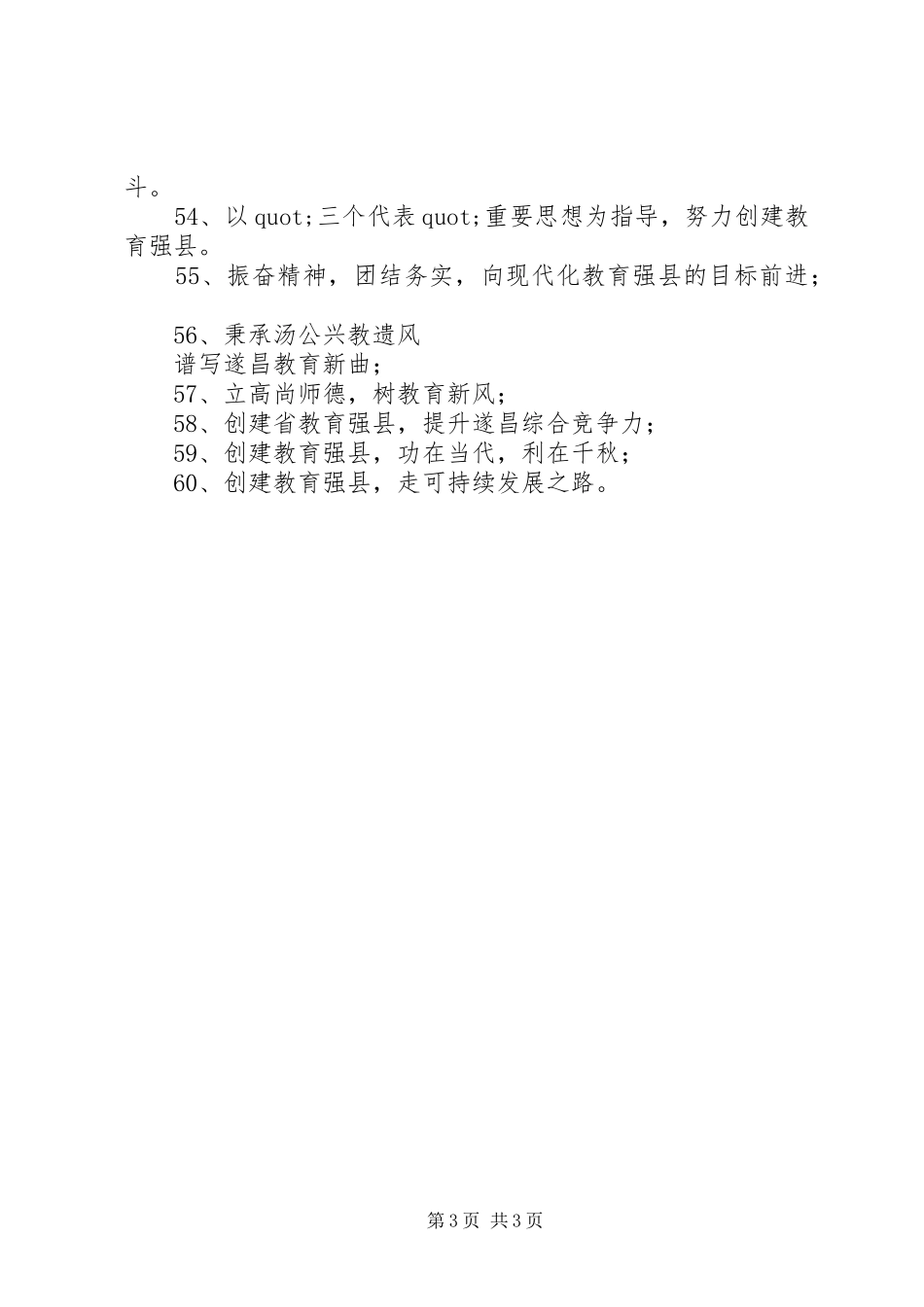 斗。

54、以quot;三个代表quot;重要思想为指导，努力创建教育强县。

55、振奋精神，团结务实，向现代化教育强县的目标前进；

56、秉承汤公兴教遗风
谱写遂昌教育新曲；

57、立高尚师德，树教育新风；

58、创建省教育强县，提升遂昌综合竞争力；

59、创建教育强县，功在当代，利在千秋；

60、创建教育强县，走可持续发展之路。

第3页 共3页